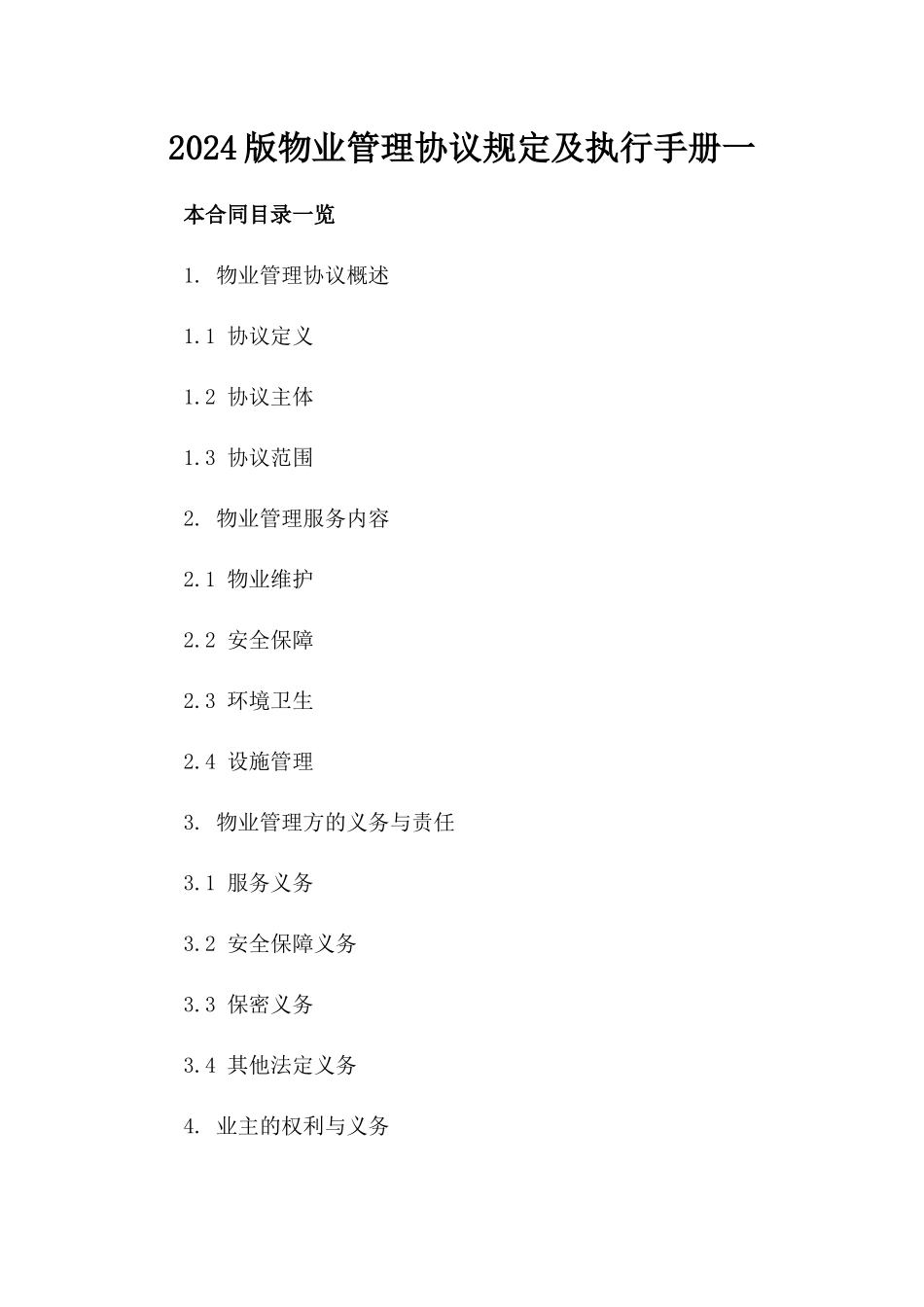 2024版物业管理协议规定及执行手册一

本合同目录一览

1. 物业管理协议概述

1.1 协议定义

1.2 协议主体

1.3 协议范围

2. 物业管理服务内容

2.1 物业维护

2.2 安全保障

2.3 环境卫生

2.4 设施管理

3. 物业管理方的义务与责任

3.1 服务义务

3.2 安全保障义务

3.3 保密义务

3.4 其他法定义务

4. 业主的权利与义务